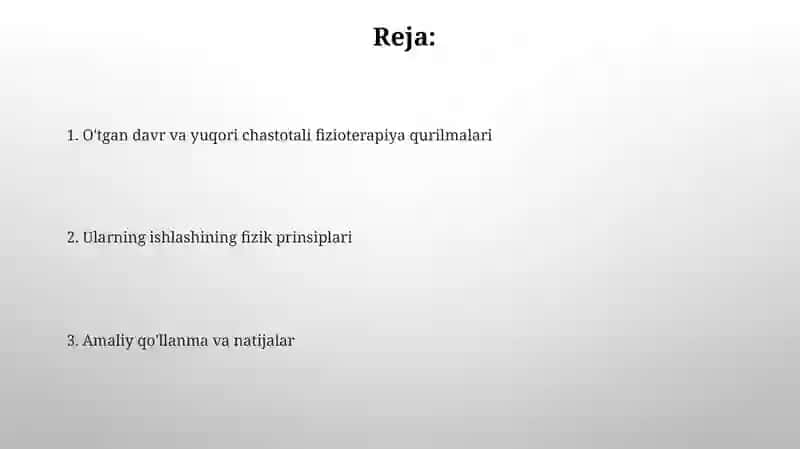 Reja:

1. O'tgan davr va yuqori chastotali fizioterapiya qurilmalari

2. Ularning ishlashining fizik prinsiplari

3. Amaliy qo'llanma va natijalar